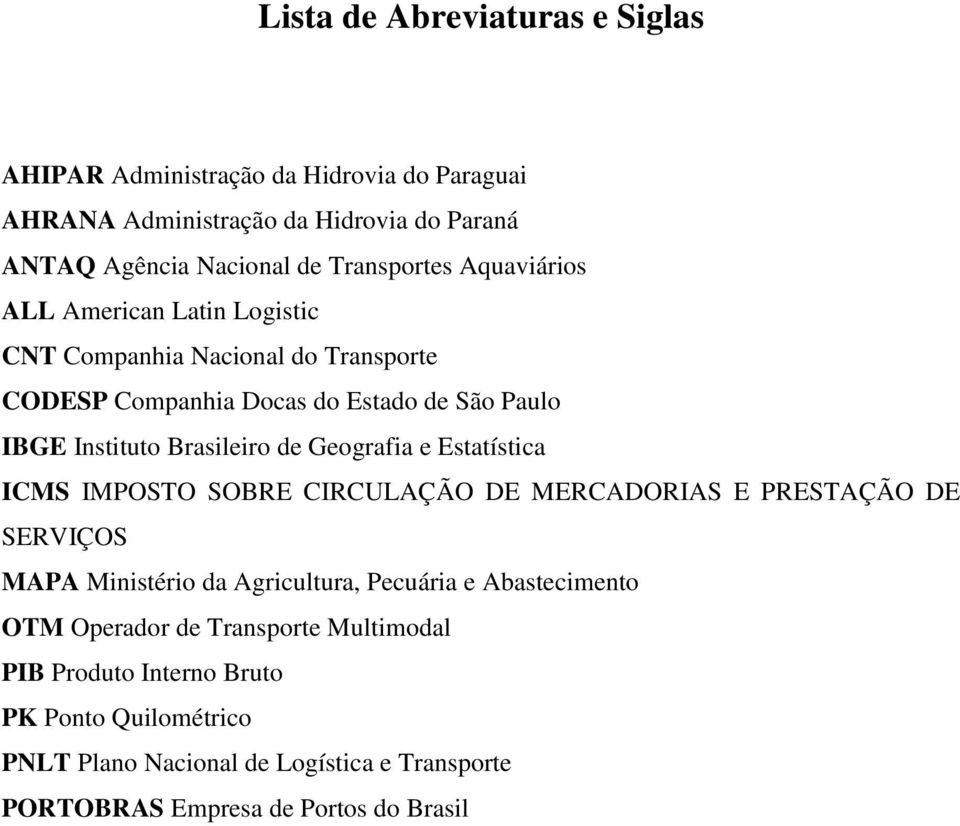 Lista de Abreviaturas e Siglas

AHIPAR Administração da Hidrovia do Paraguai
AHRANA Administração da Hidrovia do Paraná
ANTAQ Agência Nacional de Transportes Aquaviários
ALL American Latin Logistic
CNT Companhia Nacional do Transporte
CODESP Companhia Docas do Estado de São Paulo
IBGE Instituto Brasileiro de Geografia e Estatística
ICMS IMPOSTO SOBRE CIRCULAÇÃO DE MERCADORIAS E PRESTAÇÃO DE SERVIÇOS
MAPA Ministério da Agricultura, Pecuária e Abastecimento
OTM Operador de Transporte Multimodal
PIB Produto Interno Bruto
PK Ponto Quilométrico
PNLT Plano Nacional de Logística e Transporte
PORTOBRAS Empresa de Portos do Brasil